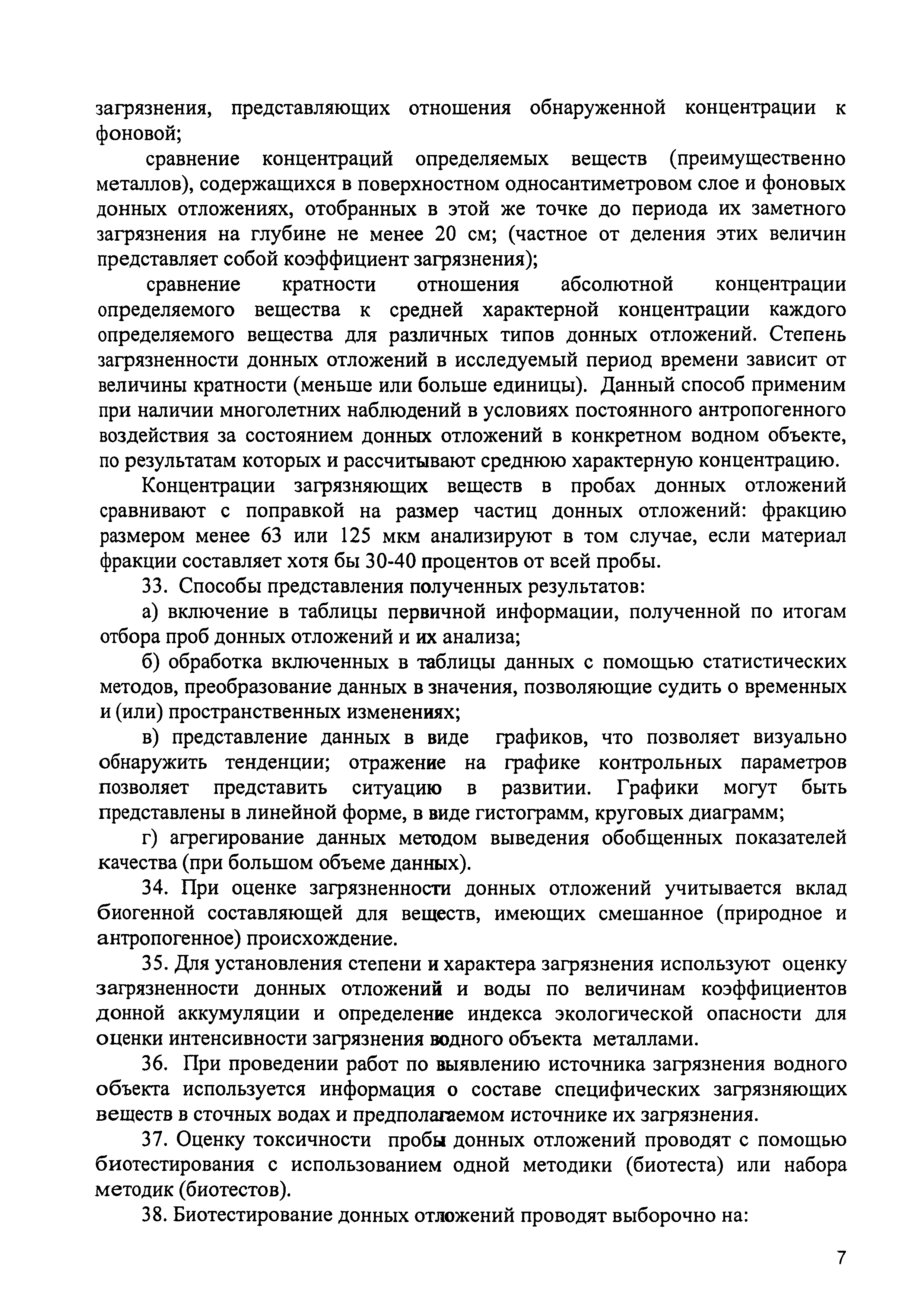 загрязнения, представляющих отношения обнаруженной концентрации к фоновой;

сравнение концентраций определяемых веществ (преимущественно металлов), содержащихся в поверхностном односантиметровом слое и фоновых донных отложениях, отобранных в этой же точке до периода их заметного загрязнения на глубине не менее 20 см; (частное от деления этих величин представляет собой коэффициент загрязнения);

сравнение кратности отношения абсолютной концентрации определяемого вещества к средней характерной концентрации каждого определяемого вещества для различных типов донных отложений. Степень загрязненности донных отложений в исследуемый период времени зависит от величины кратности (меньше или больше единицы). Данный способ применим при наличии многолетних наблюдений в условиях постоянного антропогенного воздействия за состоянием донных отложений в конкретном водном объекте, по результатам которых и рассчитывают среднюю характерную концентрацию.

Концентрации загрязняющих веществ в пробах донных отложений сравнивают с поправкой на размер частиц донных отложений: фракцию размером менее 63 или 125 мкм анализируют в том случае, если материал фракции составляет хотя бы 30-40 процентов от всей пробы.

33. Способы представления полученных результатов:

а) включение в таблицы первичной информации, полученной по итогам отбора проб донных отложений и их анализа;

б) обработка включенных в таблицы данных с помощью статистических методов, преобразование данных в значения, позволяющие судить о временных и (или) пространственных изменениях;

в) представление данных в виде графиков, что позволяет визуально обнаружить тенденции; отражение на графике контрольных параметров позволяет представить ситуацию в развитии. Графики могут быть представлены в линейной форме, в виде гистограмм, круговых диаграмм;

г) агрегирование данных методом выведения обобщенных показателей качества (при большом объеме данных).

34. При оценке загрязненности донных отложений учитывается вклад биогенной составляющей для веществ, имеющих смешанное (природное и антропогенное) происхождение.

35. Для установления степени и характера загрязнения используют оценку загрязненности донных отложений и воды по величинам коэффициентов донной аккумуляции и определение индекса экологической опасности для оценки интенсивности загрязнения водного объекта металлами.

36. При проведении работ по выявлению источника загрязнения водного объекта используется информация о составе специфических загрязняющих веществ в сточных водах и предполагаемом источнике их загрязнения.

37. Оценку токсичности пробы донных отложений проводят с помощью биотестирования с использованием одной методики (биотеста) или набора методик (биотестов).

38. Биотестирование донных отложений проводят выборочно на:

7